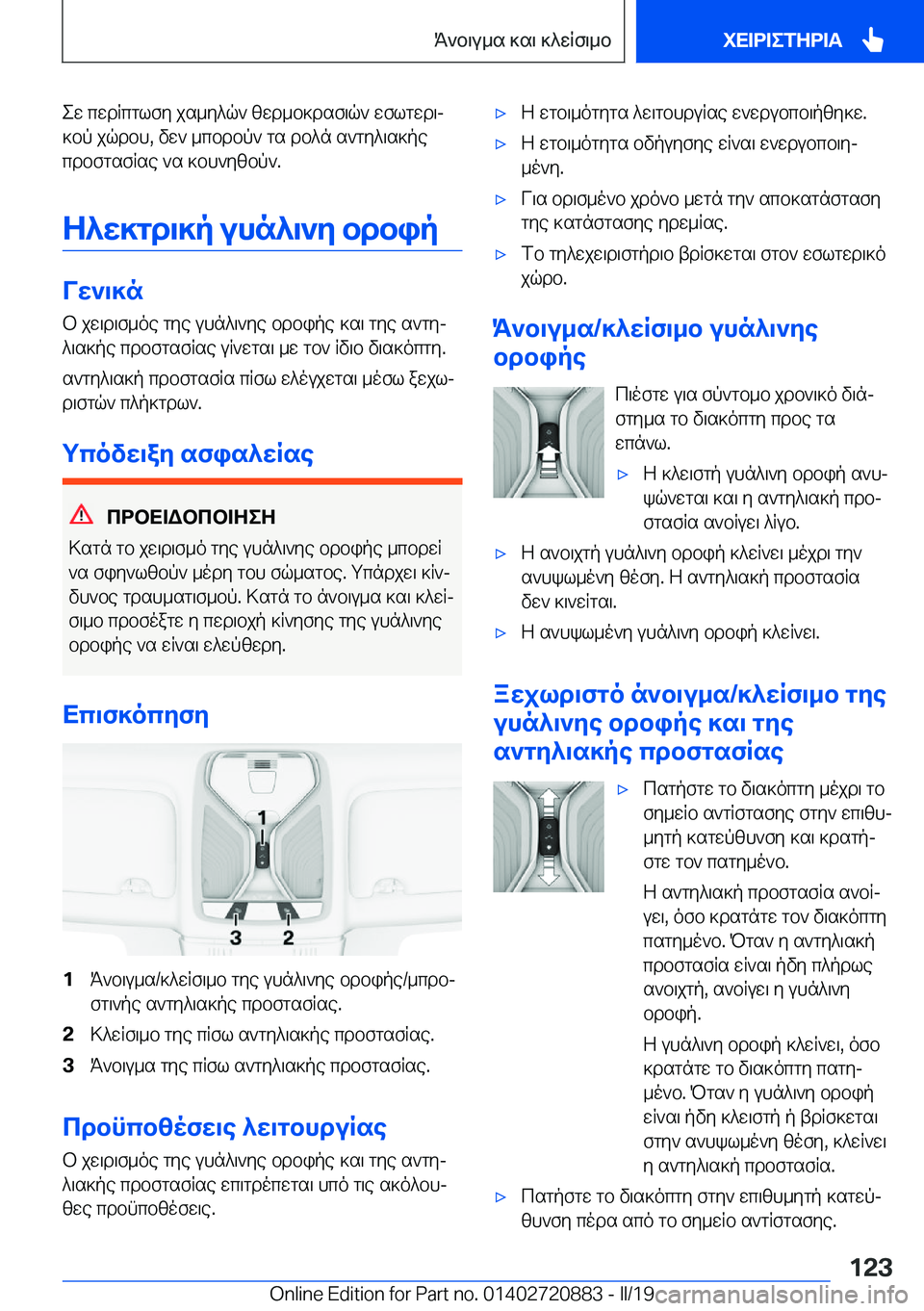 Άνοιγμα και κλείσιμο

ΧΕΙΡΙΣΤΗΡΙΑ

Σε περίπτωση χαμηλών θερμοκρασιών εσωτερικού χώρου, δεν μπορούν τα ρολά αντηλιακής προστασίας να κουνηθούν.

Ηλεκτρική γυάλινη οροφή

Γενικά

Ο χειρισμός της γυάλινης οροφής και της αντηλιακής προστασίας γίνεται με τον ίδιο διακόπτη.

αντηλιακή προστασία πίσω ελέγχεται μέσω ξεχωριστών πλήκτρων.

Υπόδειξη ασφαλείας

ΠΡΟΕΙΔΟΠΟΙΗΣΗ

Κατά το χειρισμό της γυάλινης οροφής μπορεί να σφηνωθούν μέρη του σώματος. Υπάρχει κίνδυνος τραυματισμού. Κατά το άνοιγμα και κλείσιμο προσέξτε η περιοχή κίνησης της γυάλινης οροφής να είναι ελεύθερη.

Επισκόπηση

1

3

2

1 Άνοιγμα/κλείσιμο της γυάλινης οροφής/μπροστινής αντηλιακής προστασίας.

2 Κλείσιμο της πίσω αντηλιακής προστασίας.

3 Άνοιγμα της πίσω αντηλιακής προστασίας.

Προϋποθέσεις λειτουργίας

Ο χειρισμός της γυάλινης οροφής και της αντηλιακής προστασίας επιτρέπεται υπό τις ακόλουθες προϋποθέσεις.

▷ Η ετοιμότητα λειτουργίας ενεργοποιήθηκε.

▷ Η ετοιμότητα οδήγησης είναι ενεργοποιημένη.

▷ Για ορισμένο χρόνο μετά την αποκατάσταση της κατάστασης ηρεμίας.

▷ Το τηλεχειριστήριο βρίσκεται στον εσωτερικό χώρο.

Άνοιγμα/κλείσιμο γυάλινης οροφής

Πιέστε για σύντομο χρονικό διάστημα το διακόπτη προς τα επάνω.

▷ Η κλειστή γυάλινη οροφή ανυψώνεται και η αντηλιακή προστασία ανοίγει λίγο.

▷ Η ανοιχτή γυάλινη οροφή κλείνει μέχρι την ανυψωμένη θέση. Η αντηλιακή προστασία δεν κινείται.

▷ Η ανυψωμένη γυάλινη οροφή κλείνει.

Ξεχωριστό άνοιγμα/κλείσιμο της γυάλινης οροφής και της αντηλιακής προστασίας

▷ Πατήστε το διακόπτη μέχρι το σημείο αντίστασης στην επιθυμητή κατεύθυνση και κρατήστε τον πατημένο.

Η αντηλιακή προστασία ανοίγει, όσο κρατάτε τον διακόπτη πατημένο. Όταν η αντηλιακή προστασία είναι ήδη πλήρως ανοιχτή, ανοίγει η γυάλινη οροφή.

Η γυάλινη οροφή κλείνει, όσο κρατάτε το διακόπτη πατημένο. Όταν η γυάλινη οροφή είναι ήδη κλειστή ή βρίσκεται στην ανυψωμένη θέση, κλείνει η αντηλιακή προστασία.

▷ Πατήστε το διακόπτη στην επιθυμητή κατεύθυνση πέρα από το σημείο αντίστασης.

123

Online Edition for Part no. 01402720883 - II/19 carmanualsonline.info